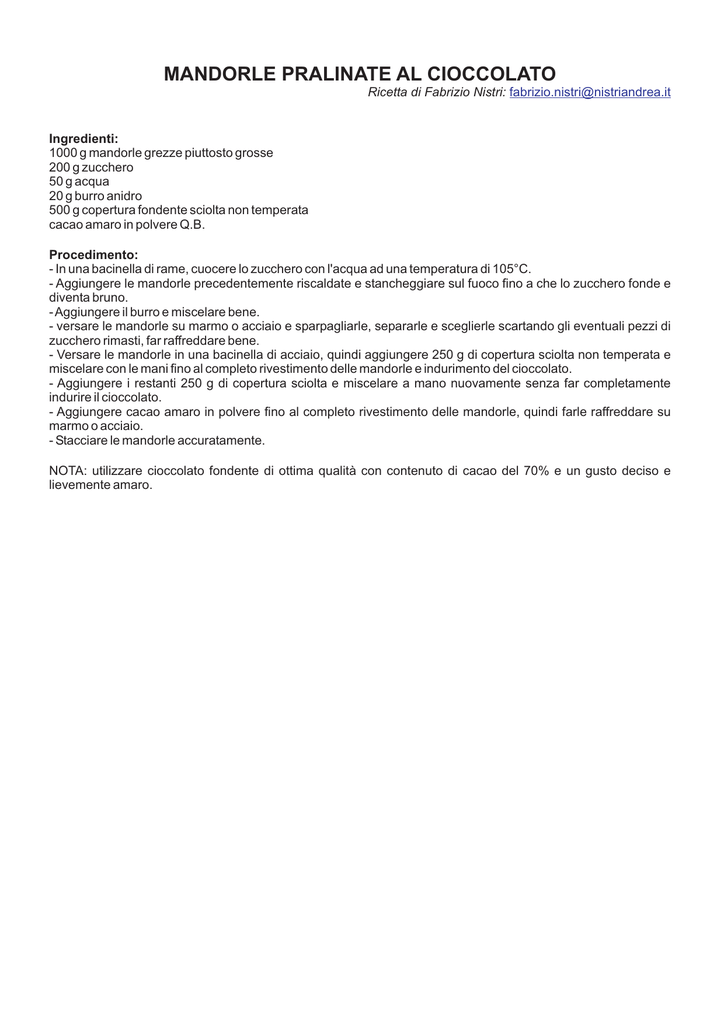 MANDORLE PRALINATE AL CIOCCOLATO

Ricetta di Fabrizio Nistri: fabrizio.nistri@nistriandrea.it

Ingredienti:
1000 g mandorle grezze piuttosto grosse
200 g zucchero
50 g acqua
20 g burro anidro
500 g copertura fondente sciolta non temperata
cacao amaro in polvere Q.B.

Procedimento:
- In una bacinella di rame, cuocere lo zucchero con l'acqua ad una temperatura di 105°C.
- Aggiungere le mandorle precedentemente riscaldate e stancheggiare sul fuoco fino a che lo zucchero fonde e diventa bruno.
- Aggiungere il burro e miscelare bene.
- versare le mandorle su marmo o acciaio e sparpagliarle, separarle e sceglierle scartando gli eventuali pezzi di zucchero rimasti, far raffreddare bene.
- Versare le mandorle in una bacinella di acciaio, quindi aggiungere 250 g di copertura sciolta non temperata e miscelare con le mani fino al completo rivestimento delle mandorle e indurimento del cioccolato.
- Aggiungere i restanti 250 g di copertura sciolta e miscelare a mano nuovamente senza far completamente indurire il cioccolato.
- Aggiungere cacao amaro in polvere fino al completo rivestimento delle mandorle, quindi farle raffreddare su marmo o acciaio.
- Stacciare le mandorle accuratamente.

NOTA: utilizzare cioccolato fondente di ottima qualità con contenuto di cacao del 70% e un gusto deciso e lievemente amaro.